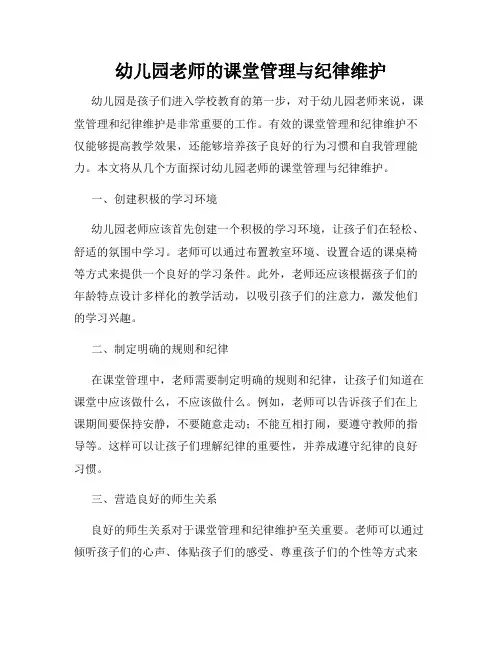 幼儿园老师的课堂管理与纪律维护

幼儿园是孩子们进入学校教育的第一步，对于幼儿园老师来说，课堂管理和纪律维护是非常重要的工作。有效的课堂管理和纪律维护不仅能够提高教学效果，还能够培养孩子良好的行为习惯和自我管理能力。本文将从几个方面探讨幼儿园老师的课堂管理与纪律维护。

一、创建积极的学习环境

幼儿园老师应该首先创建一个积极的学习环境，让孩子们在轻松、舒适的氛围中学习。老师可以通过布置教室环境、设置合适的课桌椅等方式来提供一个良好的学习条件。此外，老师还应该根据孩子们的年龄特点设计多样化的教学活动，以吸引孩子们的注意力，激发他们的学习兴趣。

二、制定明确的规则和纪律

在课堂管理中，老师需要制定明确的规则和纪律，让孩子们知道在课堂中应该做什么，不应该做什么。例如，老师可以告诉孩子们在上课期间要保持安静，不要随意走动；不能互相打闹，要遵守教师的指导等。这样可以让孩子们理解纪律的重要性，并养成遵守纪律的良好习惯。

三、营造良好的师生关系

良好的师生关系对于课堂管理和纪律维护至关重要。老师可以通过倾听孩子们的心声、体贴孩子们的感受、尊重孩子们的个性等方式来